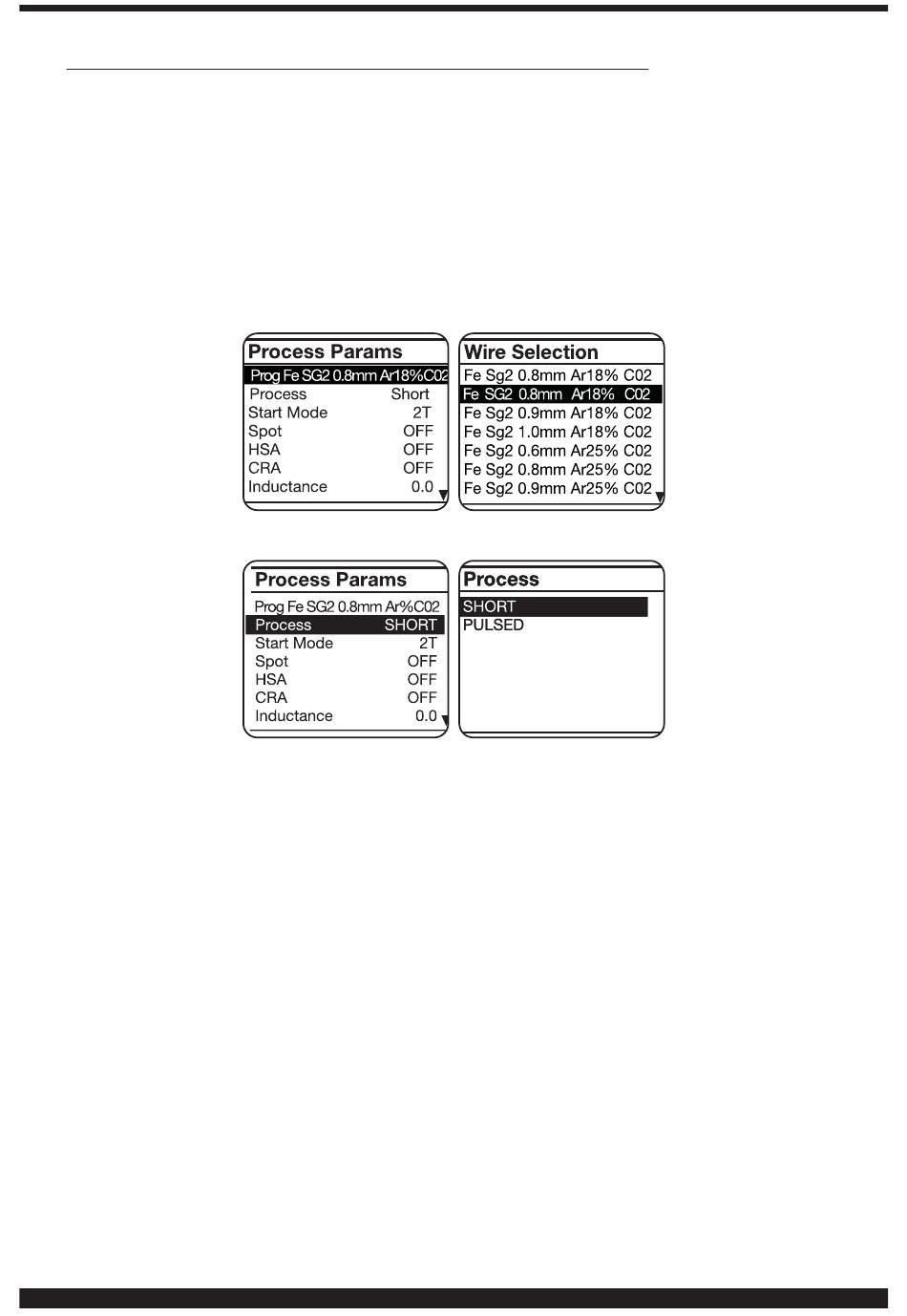 Process Params
Prog Fe SG2 0.8mm Ar18%C02
Process Short
Start Mode 2T
Spot OFF
HSA OFF
CRA OFF
Inductance 0.0

Wire Selection
Fe Sg2 0.8mm Ar18% C02
Fe SG2 0.8mm Ar18% C02
Fe Sg2 0.9mm Ar18% C02
Fe Sg2 1.0mm Ar18% C02
Fe Sg2 0.6mm Ar25% C02
Fe Sg2 0.8mm Ar25% C02
Fe Sg2 0.9mm Ar25% C02

Process Params
Prog Fe SG2 0.8mm Ar%C02
Process SHORT
Start Mode 2T
Spot OFF
HSA OFF
CRA OFF
Inductance 0.0

Process
SHORT
PULSED